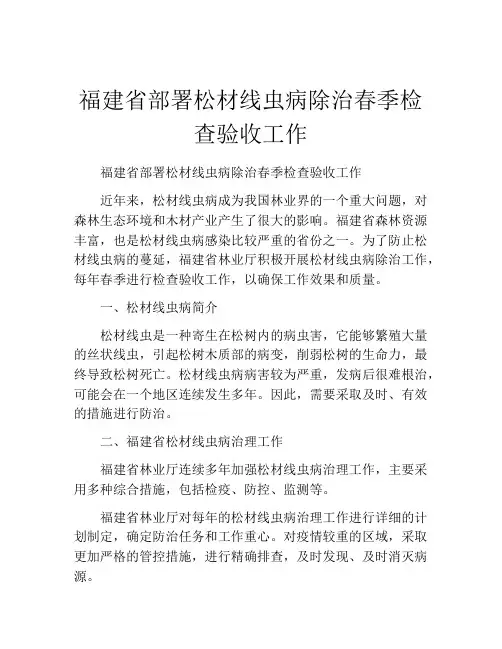 福建省部署松材线虫病除治春季检查验收工作

福建省部署松材线虫病除治春季检查验收工作

近年来，松材线虫病成为我国林业界的一个重大问题，对森林生态环境和木材产业产生了很大的影响。福建省森林资源丰富，也是松材线虫病感染比较严重的省份之一。为了防止松材线虫病的蔓延，福建省林业厅积极开展松材线虫病除治工作，每年春季进行检查验收工作，以确保工作效果和质量。

一、松材线虫病简介

松材线虫是一种寄生在松树内的病虫害，它能够繁殖大量的丝状线虫，引起松树木质部的病变，削弱松树的生命力，最终导致松树死亡。松材线虫病病害较为严重，发病后很难根治，可能会在一个地区连续发生多年。因此，需要采取及时、有效的措施进行防治。

二、福建省松材线虫病治理工作

福建省林业厅连续多年加强松材线虫病治理工作，主要采用多种综合措施，包括检疫、防控、监测等。

福建省林业厅对每年的松材线虫病治理工作进行详细的计划制定，确定防治任务和工作重心。对疫情较重的区域，采取更加严格的管控措施，进行精确排查，及时发现、及时消灭病源。